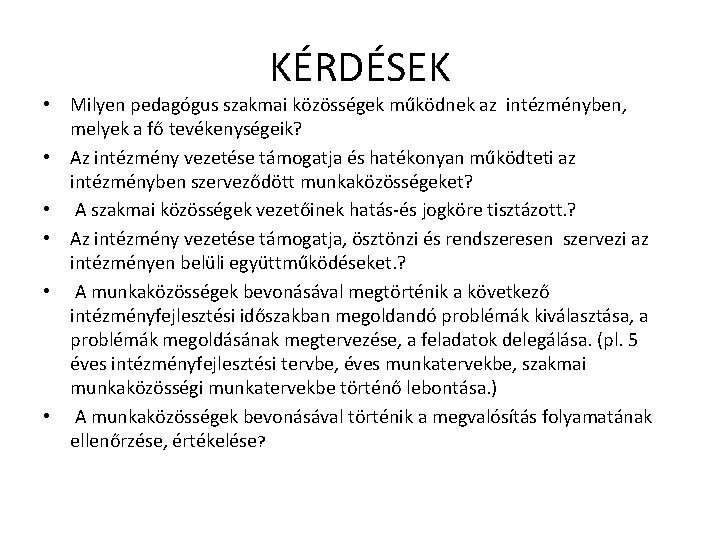 KÉRDÉSEK

• Milyen pedagógus szakmai közösségek működnek az intézményben, melyek a fő tevékenységeik?

• Az intézmény vezetése támogatja és hatékonyan működteti az intézményben szerveződött munkaközösségeket?

• A szakmai közösségek vezetőinek hatás-és jogköre tisztázott.?

• Az intézmény vezetése támogatja, ösztönzi és rendszeresen szervezi az intézményen belüli együttműködéseket.?

• A munkaközösségek bevonásával megtörténik a következő intézményfejlesztési időszakban megoldandó problémák kiválasztása, a problémák megoldásának megtervezése, a feladatok delegálása. (pl. 5 éves intézményfejlesztési tervbe, éves munkatervekbe, szakmai munkaközösségi munkatervekbe történő lebontása.)

• A munkaközösségek bevonásával történik a megvalósítás folyamatának ellenőrzése, értékelése?